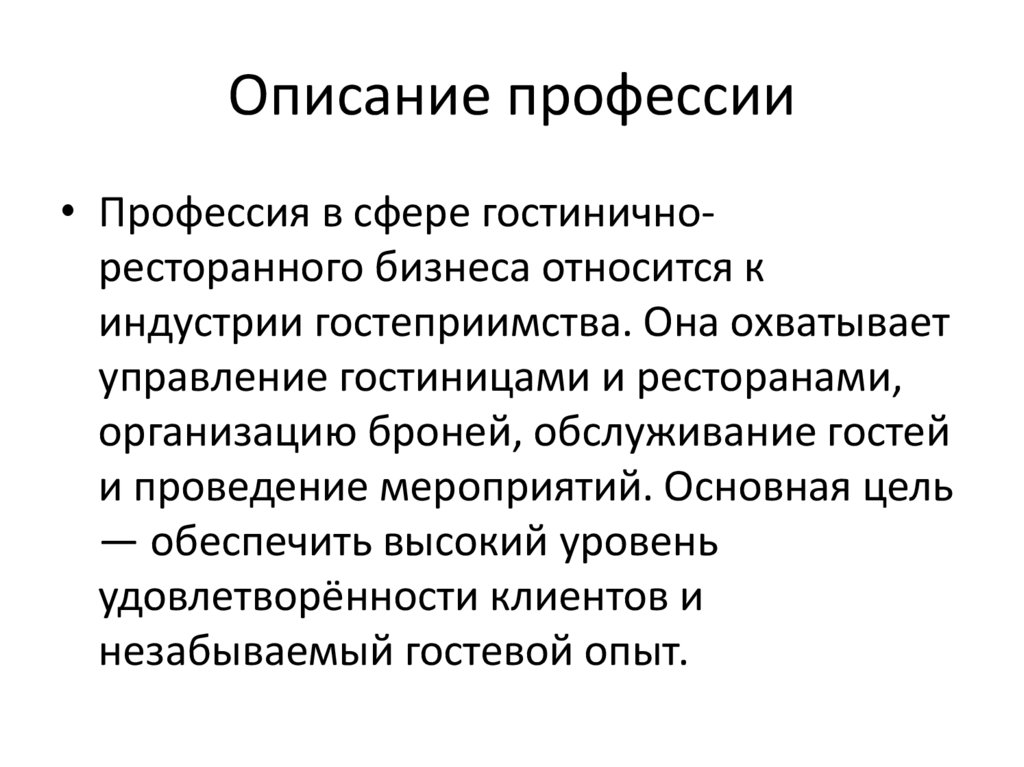 Описание профессии

• Профессия в сфере гостинично-ресторанного бизнеса относится к индустрии гостеприимства. Она охватывает управление гостиницами и ресторанами, организацию броней, обслуживание гостей и проведение мероприятий. Основная цель — обеспечить высокий уровень удовлетворённости клиентов и незабываемый гостевой опыт.